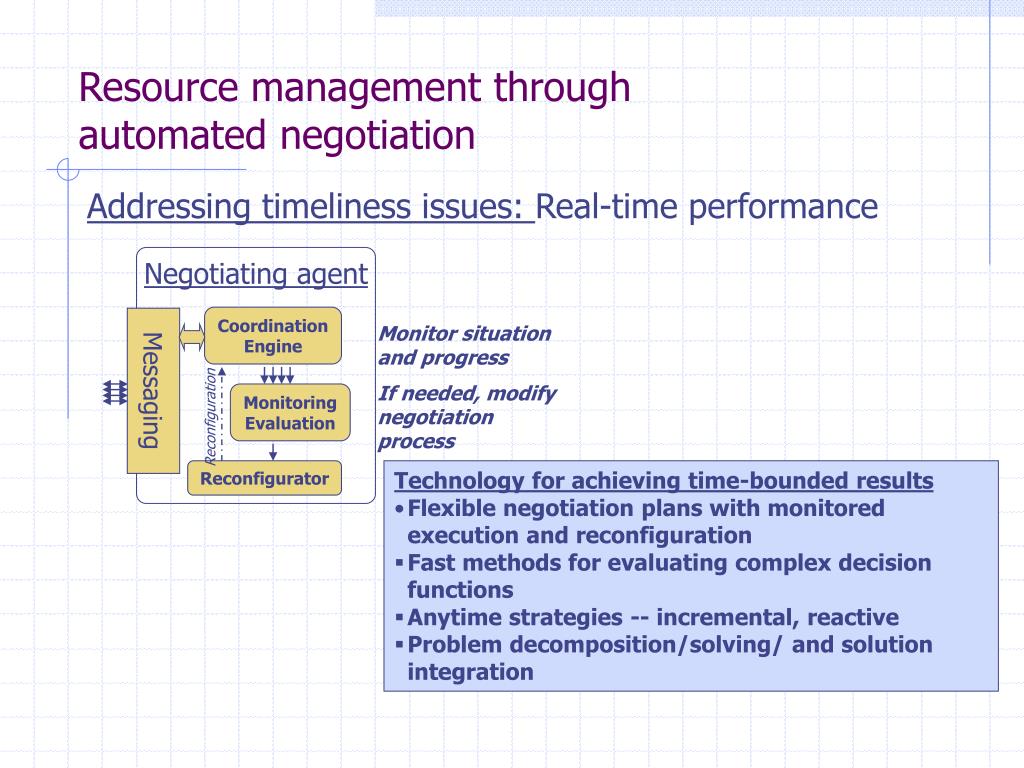 Resource management through automated negotiation

Addressing timeliness issues: Real-time performance

Negotiating agent

Messaging

Coordination Engine

Reconfiguration

Monitoring Evaluation

Reconfigurator

Monitor situation and progress

If needed, modify negotiation process

Technology for achieving time-bounded results
• Flexible negotiation plans with monitored execution and reconfiguration
▪ Fast methods for evaluating complex decision functions
▪ Anytime strategies -- incremental, reactive
▪ Problem decomposition/solving/ and solution integration